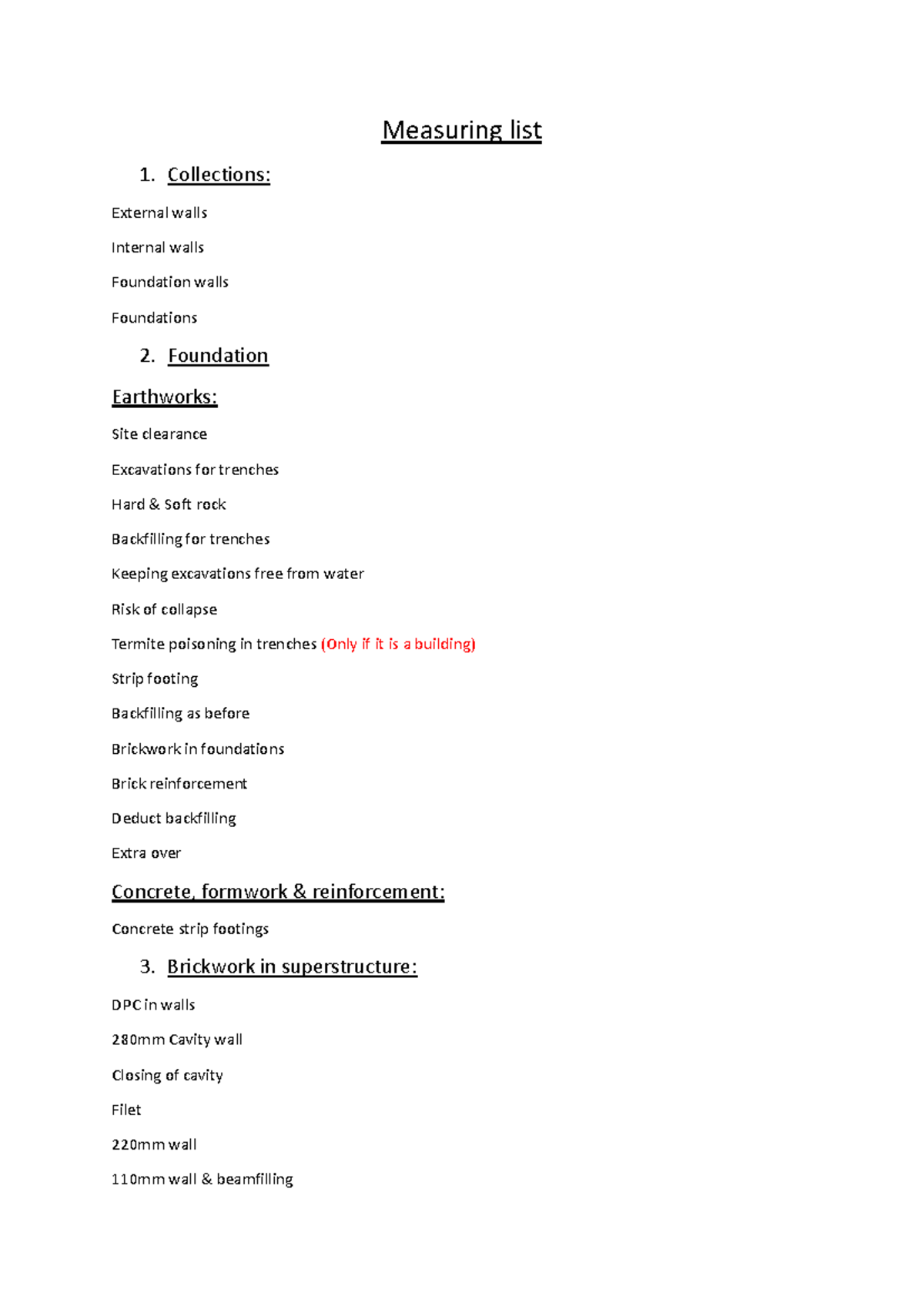 Measuring list

1. Collections:

External walls

Internal walls

Foundation walls

Foundations

2. Foundation

Earthworks:

Site clearance

Excavations for trenches

Hard & Soft rock

Backfilling for trenches

Keeping excavations free from water

Risk of collapse

Termite poisoning in trenches (Only if it is a building)

Strip footing

Backfilling as before

Brickwork in foundations

Brick reinforcement

Deduct backfilling

Extra over

Concrete, formwork & reinforcement:

Concrete strip footings

3. Brickwork in superstructure:

DPC in walls

280mm Cavity wall

Closing of cavity

Filet

220mm wall

110mm wall & beamfilling